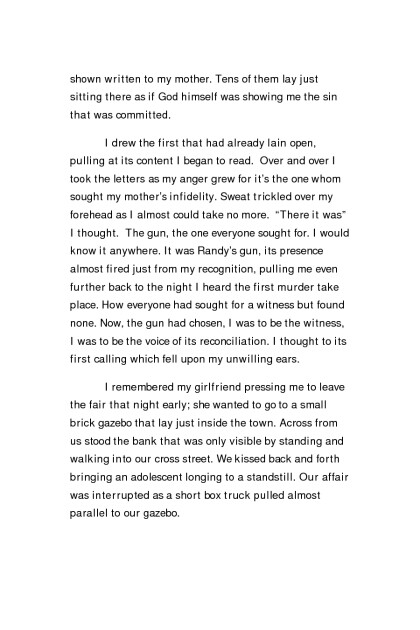 shown written to my mother. Tens of them lay just sitting there as if God himself was showing me the sin that was committed.

I drew the first that had already lain open, pulling at its content I began to read. Over and over I took the letters as my anger grew for it's the one whom sought my mother's infidelity. Sweat trickled over my forehead as I almost could take no more. "There it was" I thought. The gun, the one everyone sought for. I would know it anywhere. It was Randy's gun, its presence almost fired just from my recognition, pulling me even further back to the night I heard the first murder take place. How everyone had sought for a witness but found none. Now, the gun had chosen, I was to be the witness, I was to be the voice of its reconciliation. I thought to its first calling which fell upon my unwilling ears.

I remembered my girlfriend pressing me to leave the fair that night early; she wanted to go to a small brick gazebo that lay just inside the town. Across from us stood the bank that was only visible by standing and walking into our cross street. We kissed back and forth bringing an adolescent longing to a standstill. Our affair was interrupted as a short box truck pulled almost parallel to our gazebo.